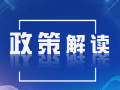 政策解读